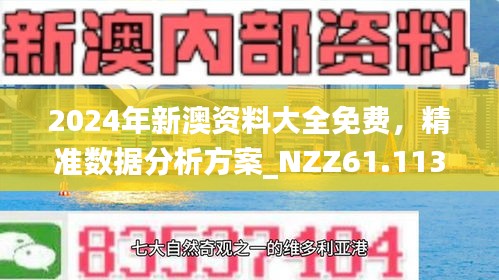 新澳内部资料

2024年新澳资料大全免费，精准数据分析方案_NZZ61.113

83537104

七大自然奇观之一的维多利亚港